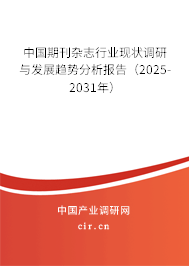 中国期刊杂志行业现状调研与发展趋势分析报告（2025-2031年）

中国产业调研网
cir.cn